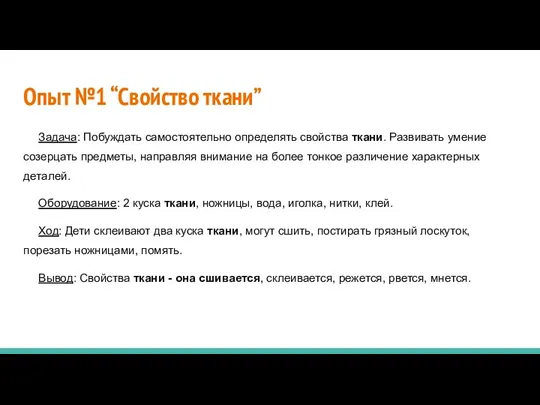 Опыт №1 “Свойство ткани”

Задача: Побуждать самостоятельно определять свойства ткани. Развивать умение созерцать предметы, направляя внимание на более тонкое различение характерных деталей.

Оборудование: 2 куска ткани, ножницы, вода, иголка, нитки, клей.

Ход: Дети склеивают два куска ткани, могут сшить, постирать грязный лоскуток, порезать ножницами, помять.

Вывод: Свойства ткани - она сшивается, склеивается, режется, рвется, мнется.